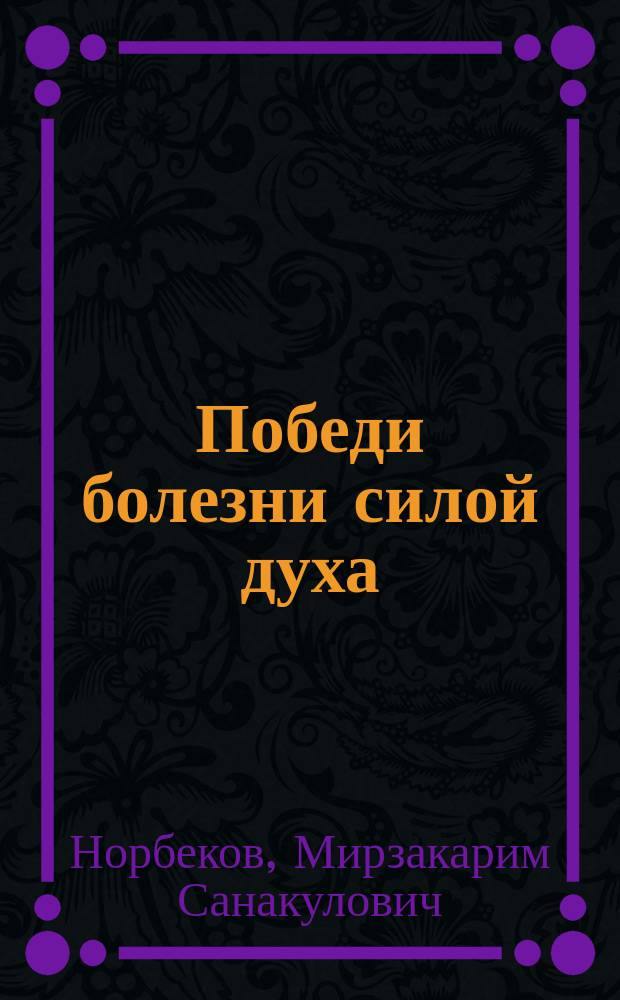 Победи болезни силой духа

Норбеков, Мирзакарим Санакулович